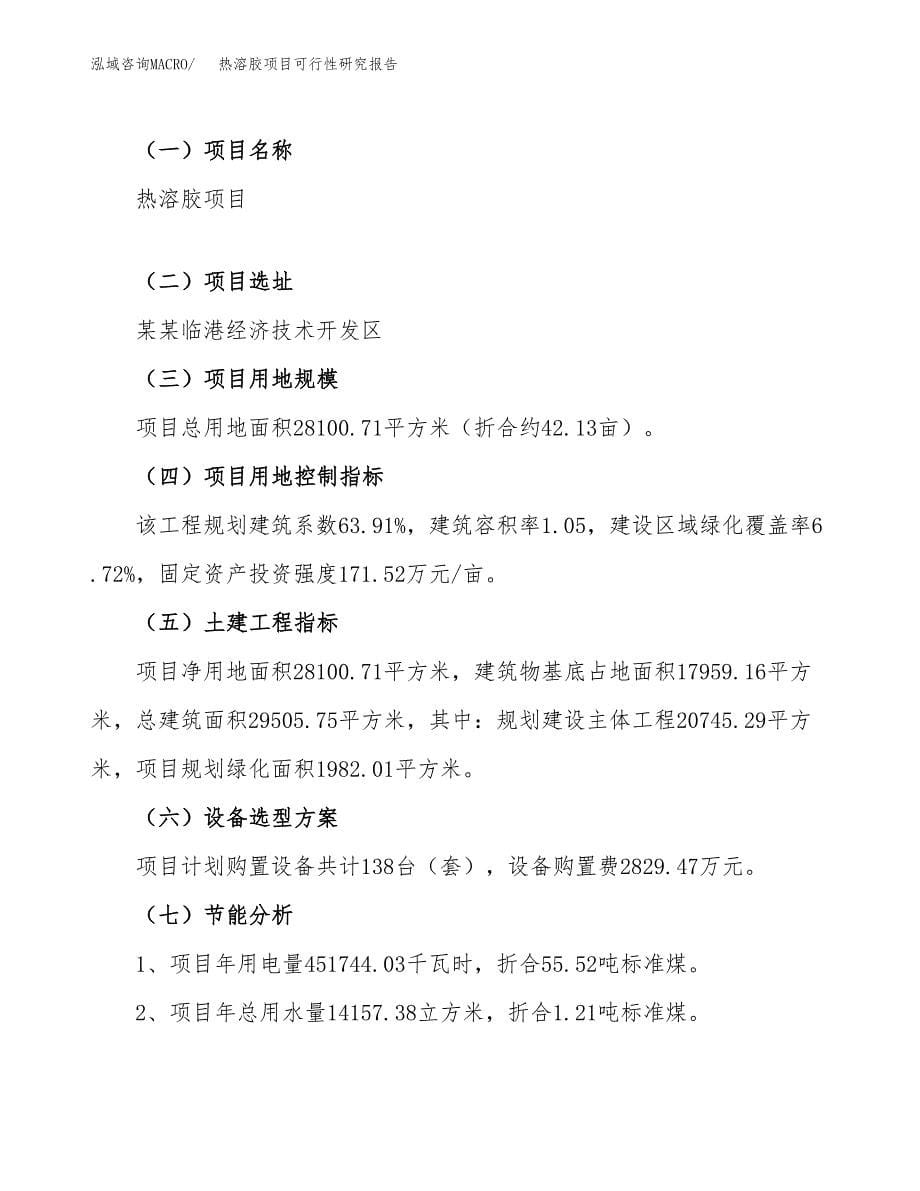 泓域咨询MACRO/ 热溶胶项目可行性研究报告

（一）项目名称

热溶胶项目

（二）项目选址

某某临港经济技术开发区

（三）项目用地规模

项目总用地面积28100.71平方米（折合约42.13亩）。

（四）项目用地控制指标

该工程规划建筑系数63.91%，建筑容积率1.05，建设区域绿化覆盖率6.72%，固定资产投资强度171.52万元/亩。

（五）土建工程指标

项目净用地面积28100.71平方米，建筑物基底占地面积17959.16平方米，总建筑面积29505.75平方米，其中：规划建设主体工程20745.29平方米，项目规划绿化面积1982.01平方米。

（六）设备选型方案

项目计划购置设备共计138台（套），设备购置费2829.47万元。

（七）节能分析

1、项目年用电量451744.03千瓦时，折合55.52吨标准煤。

2、项目年总用水量14157.38立方米，折合1.21吨标准煤。